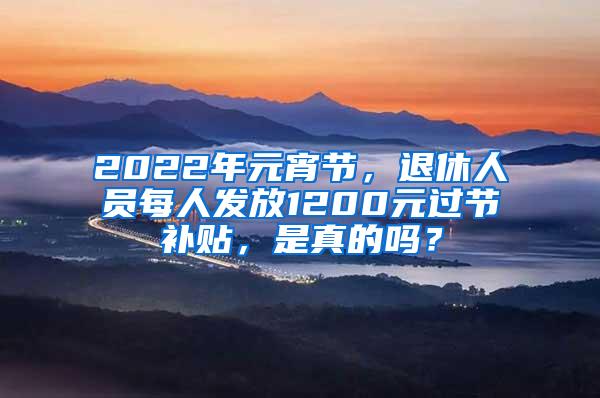 2022年元宵节，退休人员每人发放1200元过节补贴，是真的吗？